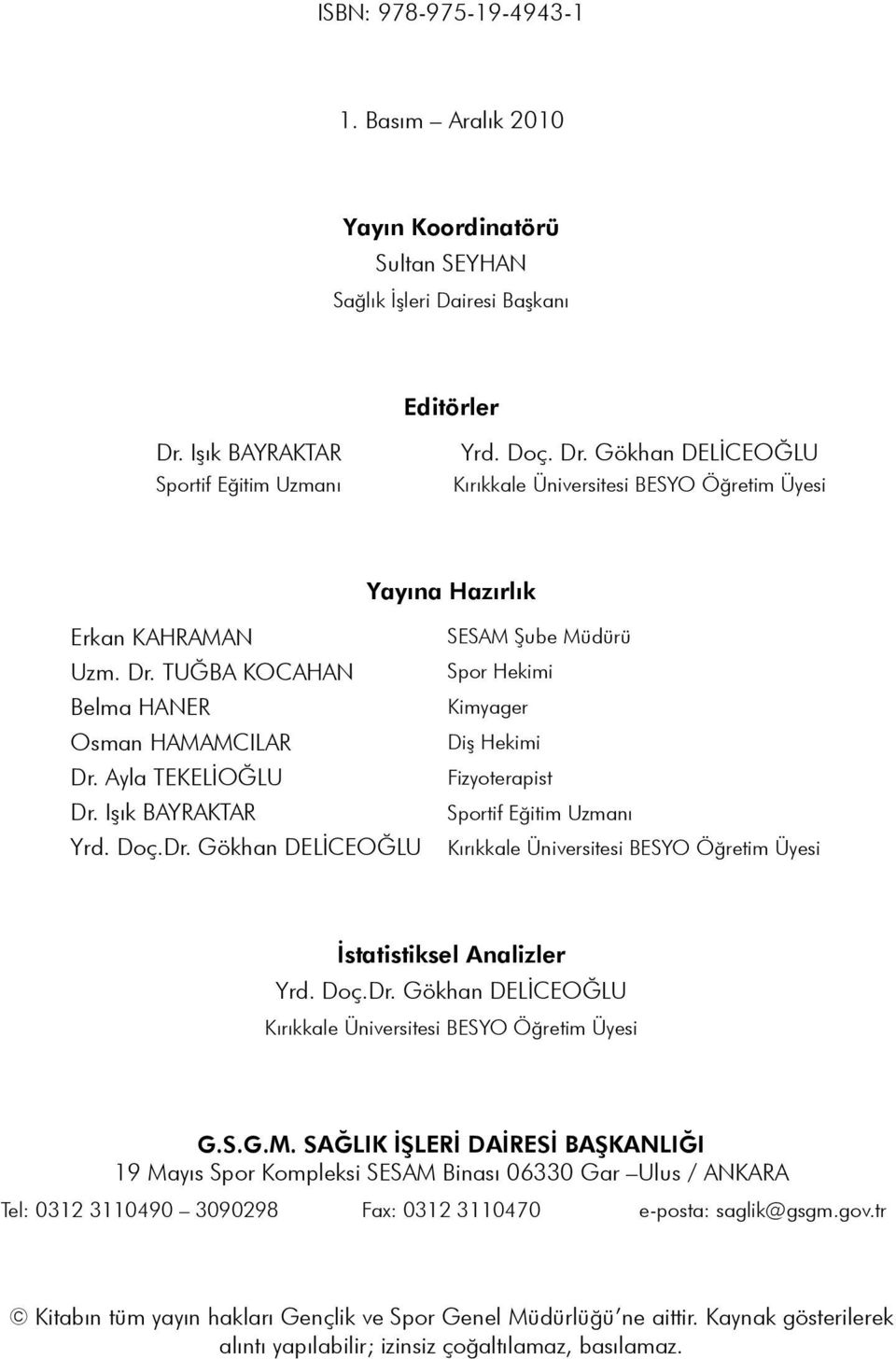 ISBN: 978-975-19-4943-1

1. Basım – Aralık 2010

Yayın Koordinatörü
Sultan SEYHAN
Sağlık İşleri Dairesi Başkanı

Editörler

Dr. Işık BAYRAKTAR
Sportif Eğitim Uzmanı

Yrd. Doç. Dr. Gökhan DELİCEOĞLU
Kırıkkale Üniversitesi BESYO Öğretim Üyesi

Yayına Hazırlık

| | |
|---|---|
| Erkan KAHRAMAN | SESAM Şube Müdürü |
| Uzm. Dr. TUĞBA KOCAHAN | Spor Hekimi |
| Belma HANER | Kimyager |
| Osman HAMAMCILAR | Diş Hekimi |
| Dr. Ayla TEKELİOĞLU | Fizyoterapist |
| Dr. Işık BAYRAKTAR | Sportif Eğitim Uzmanı |
| Yrd. Doç.Dr. Gökhan DELİCEOĞLU | Kırıkkale Üniversitesi BESYO Öğretim Üyesi |

İstatistiksel Analizler
Yrd. Doç.Dr. Gökhan DELİCEOĞLU
Kırıkkale Üniversitesi BESYO Öğretim Üyesi

G.S.G.M. SAĞLIK İŞLERİ DAİRESİ BAŞKANLIĞI
19 Mayıs Spor Kompleksi SESAM Binası 06330 Gar –Ulus / ANKARA
Tel: 0312 3110490 – 3090298 Fax: 0312 3110470 e-posta: saglik@gsgm.gov.tr

© Kitabın tüm yayın hakları Gençlik ve Spor Genel Müdürlüğü'ne aittir. Kaynak gösterilerek alıntı yapılabilir; izinsiz çoğaltılamaz, basılamaz.